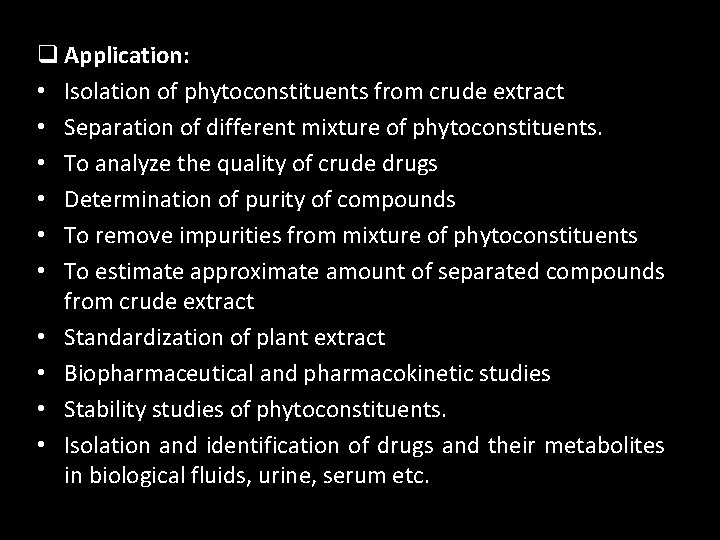 ☐ Application:

• Isolation of phytoconstituents from crude extract
• Separation of different mixture of phytoconstituents.
• To analyze the quality of crude drugs
• Determination of purity of compounds
• To remove impurities from mixture of phytoconstituents
• To estimate approximate amount of separated compounds from crude extract
• Standardization of plant extract
• Biopharmaceutical and pharmacokinetic studies
• Stability studies of phytoconstituents.
• Isolation and identification of drugs and their metabolites in biological fluids, urine, serum etc.